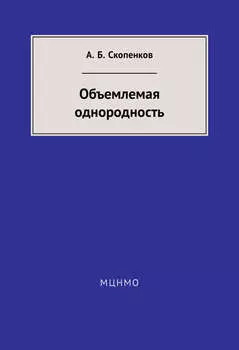 А. Б. Скопенков

Объемлемая однородность

МЦНМО